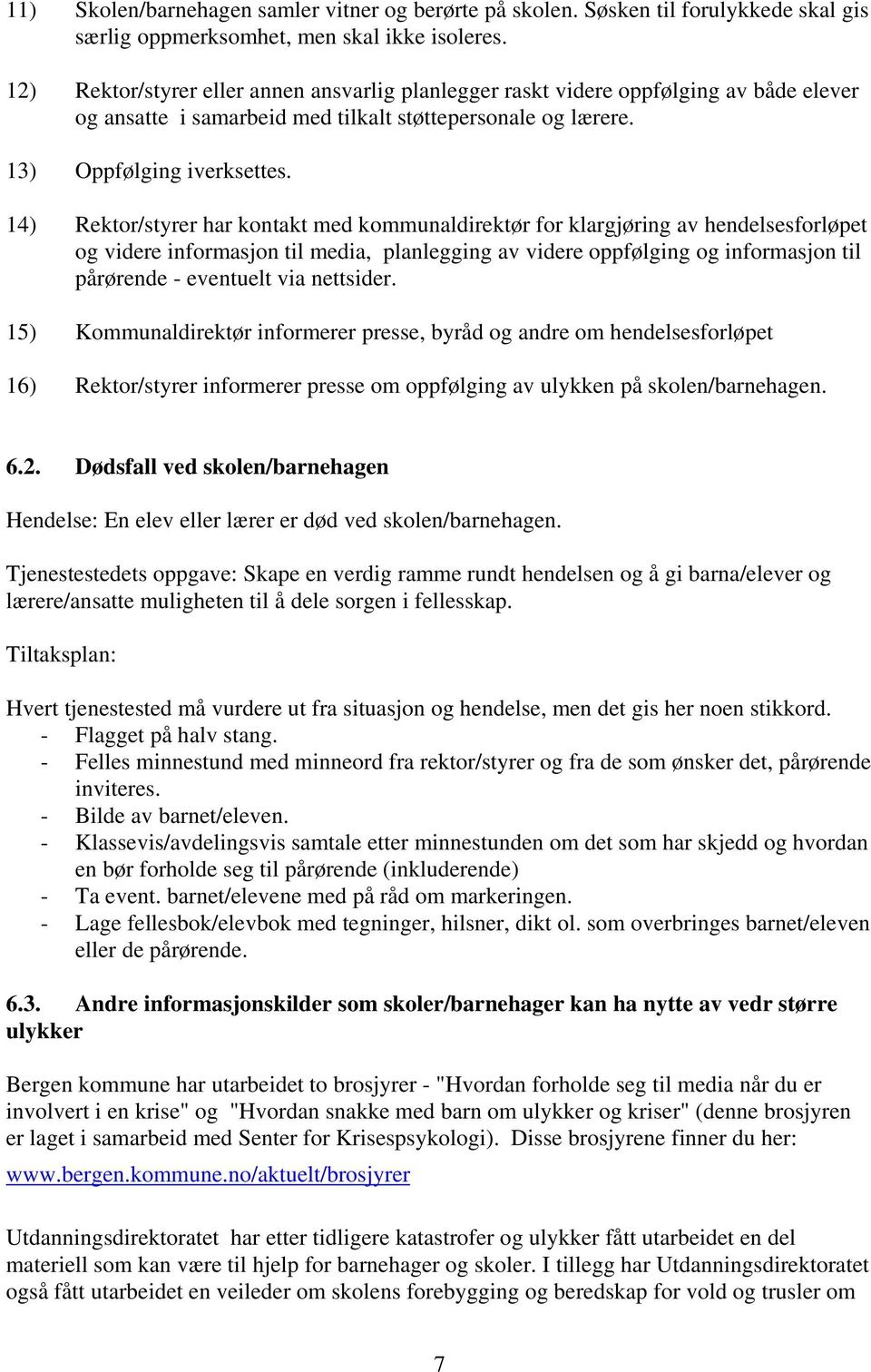 11) Skolen/barnehagen samler vitner og berørte på skolen. Søsken til forulykkede skal gis særlig oppmerksomhet, men skal ikke isoleres.

12) Rektor/styrer eller annen ansvarlig planlegger raskt videre oppfølging av både elever og ansatte i samarbeid med tilkalt støttepersonale og lærere.

13) Oppfølging iverksettes.

14) Rektor/styrer har kontakt med kommunaldirektør for klargjøring av hendelsesforløpet og videre informasjon til media, planlegging av videre oppfølging og informasjon til pårørende - eventuelt via nettsider.

15) Kommunaldirektør informerer presse, byråd og andre om hendelsesforløpet

16) Rektor/styrer informerer presse om oppfølging av ulykken på skolen/barnehagen.

6.2. Dødsfall ved skolen/barnehagen

Hendelse: En elev eller lærer er død ved skolen/barnehagen.

Tjenestestedets oppgave: Skape en verdig ramme rundt hendelsen og å gi barna/elever og lærere/ansatte muligheten til å dele sorgen i fellesskap.

Tiltaksplan:

Hvert tjenestested må vurdere ut fra situasjon og hendelse, men det gis her noen stikkord.
- Flagget på halv stang.
- Felles minnestund med minneord fra rektor/styrer og fra de som ønsker det, pårørende inviteres.
- Bilde av barnet/eleven.
- Klassevis/avdelingsvis samtale etter minnestunden om det som har skjedd og hvordan en bør forholde seg til pårørende (inkluderende)
- Ta event. barnet/elevene med på råd om markeringen.
- Lage fellesbok/elevbok med tegninger, hilsner, dikt ol. som overbringes barnet/eleven eller de pårørende.

6.3. Andre informasjonskilder som skoler/barnehager kan ha nytte av vedr større ulykker

Bergen kommune har utarbeidet to brosjyrer - "Hvordan forholde seg til media når du er involvert i en krise" og "Hvordan snakke med barn om ulykker og kriser" (denne brosjyren er laget i samarbeid med Senter for Krisespsykologi). Disse brosjyrene finner du her:

www.bergen.kommune.no/aktuelt/brosjyrer

Utdanningsdirektoratet har etter tidligere katastrofer og ulykker fått utarbeidet en del materiell som kan være til hjelp for barnehager og skoler. I tillegg har Utdanningsdirektoratet også fått utarbeidet en veileder om skolens forebygging og beredskap for vold og trusler om

7